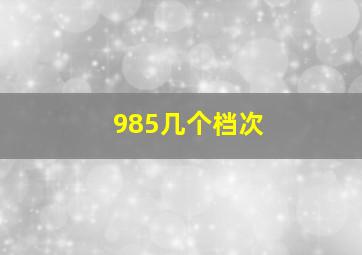 985几个档次